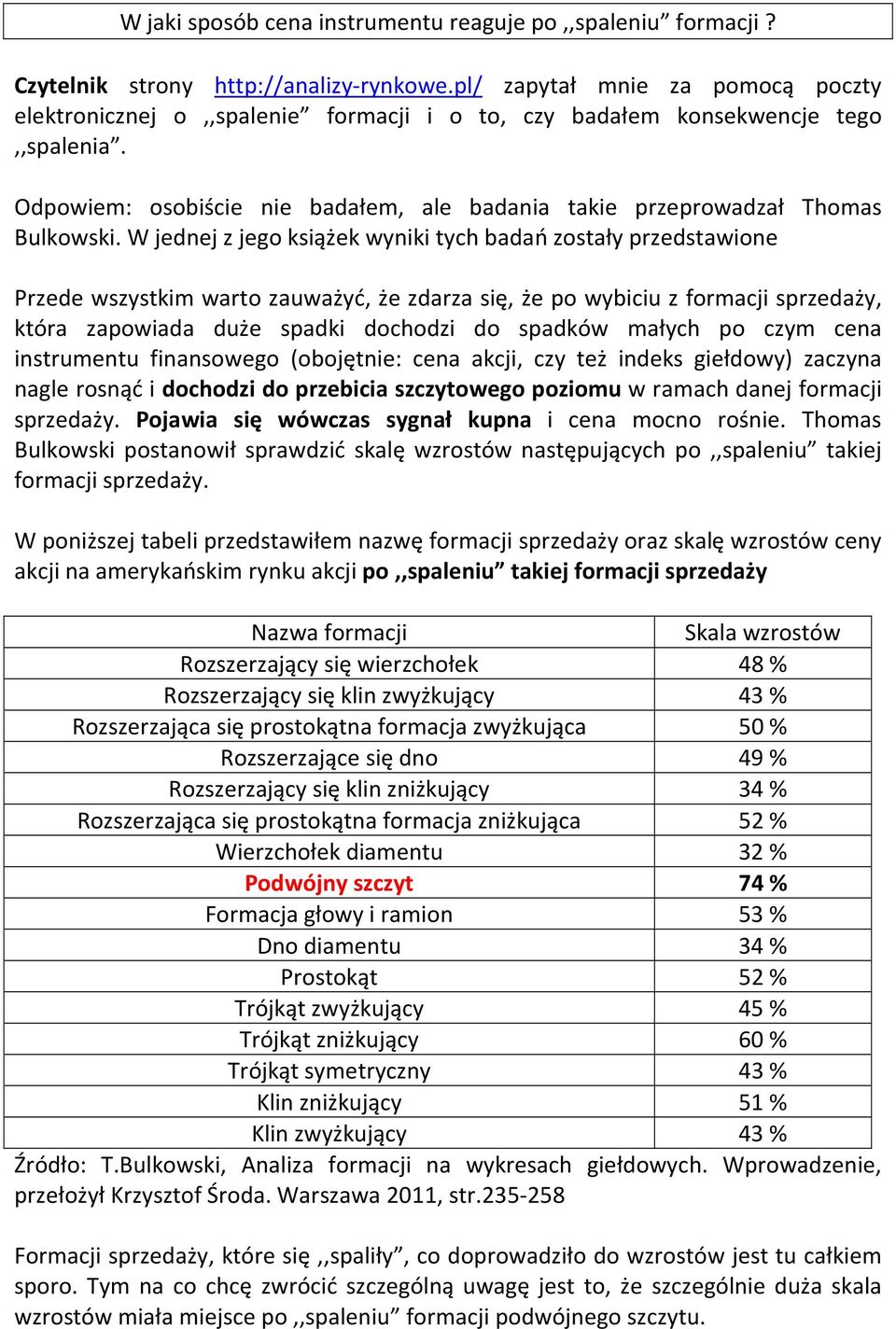 W jaki sposób cena instrumentu reaguje po ,,spaleniu” formacji ?

Czytelnik strony http://analizy-rynkowe.pl/ zapytał mnie za pomocą poczty elektronicznej o ,,spalenie” formacji i o to, czy badałem konsekwencje tego ,,spalenia”.

Odpowiem: osobiście nie badałem, ale badania takie przeprowadzał Thomas Bulkowski. W jednej z jego książek wyniki tych badań zostały przedstawione

Przede wszystkim warto zauważyć, że zdarza się, że po wybiciu z formacji sprzedaży, która zapowiada duże spadki dochodzi do spadków małych po czym cena instrumentu finansowego (obojętnie: cena akcji, czy też indeks giełdowy) zaczyna nagle rosnąć i dochodzi do przebicia szczytowego poziomu w ramach danej formacji sprzedaży. Pojawia się wówczas sygnał kupna i cena mocno rośnie. Thomas Bulkowski postanowił sprawdzić skalę wzrostów następujących po ,,spaleniu” takiej formacji sprzedaży.

W poniższej tabeli przedstawiłem nazwę formacji sprzedaży oraz skalę wzrostów ceny akcji na amerykańskim rynku akcji po ,,spaleniu” takiej formacji sprzedaży

| Nazwa formacji | Skala wzrostów |
|---|---|
| Rozszerzający się wierzchołek | 48 % |
| Rozszerzający się klin zwyżkujący | 43 % |
| Rozszerzająca się prostokątna formacja zwyżkująca | 50 % |
| Rozszerzające się dno | 49 % |
| Rozszerzający się klin zniżkujący | 34 % |
| Rozszerzająca się prostokątna formacja zniżkująca | 52 % |
| Wierzchołek diamentu | 32 % |
| Podwójny szczyt | 74 % |
| Formacja głowy i ramion | 53 % |
| Dno diamentu | 34 % |
| Prostokąt | 52 % |
| Trójkąt zwyżkujący | 45 % |
| Trójkąt zniżkujący | 60 % |
| Trójkąt symetryczny | 43 % |
| Klin zniżkujący | 51 % |
| Klin zwyżkujący | 43 % |

Źródło: T.Bulkowski, Analiza formacji na wykresach giełdowych. Wprowadzenie, przełożył Krzysztof Środa. Warszawa 2011, str.235-258

Formacji sprzedaży, które się ,,spaliły”, co doprowadziło do wzrostów jest tu całkiem sporo. Tym na co chcę zwrócić szczególną uwagę jest to, że szczególnie duża skala wzrostów miała miejsce po ,,spaleniu” formacji podwójnego szczytu.